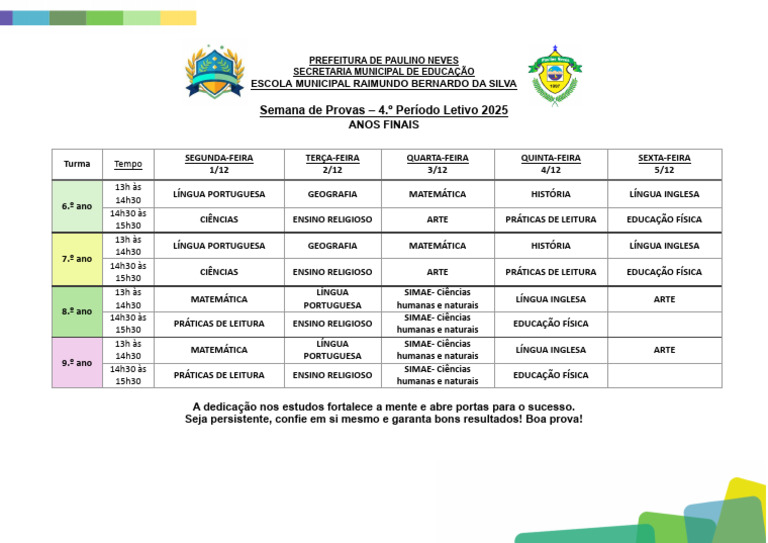 PREFEITURA DE PAULINO NEVES
SECRETARIA MUNICIPAL DE EDUCAÇÃO
ESCOLA MUNICIPAL RAIMUNDO BERNARDO DA SILVA

Semana de Provas – 4.º Período Letivo 2025
ANOS FINAIS

| Turma | Tempo | SEGUNDA-FEIRA 1/12 | TERÇA-FEIRA 2/12 | QUARTA-FEIRA 3/12 | QUINTA-FEIRA 4/12 | SEXTA-FEIRA 5/12 |
|---|---|---|---|---|---|---|
| 6.º ano | 13h às 14h30 | LÍNGUA PORTUGUESA | GEOGRAFIA | MATEMÁTICA | HISTÓRIA | LÍNGUA INGLESA |
| | 14h30 às 15h30 | CIÊNCIAS | ENSINO RELIGIOSO | ARTE | PRÁTICAS DE LEITURA | EDUCAÇÃO FÍSICA |
| 7.º ano | 13h às 14h30 | LÍNGUA PORTUGUESA | GEOGRAFIA | MATEMÁTICA | HISTÓRIA | LÍNGUA INGLESA |
| | 14h30 às 15h30 | CIÊNCIAS | ENSINO RELIGIOSO | ARTE | PRÁTICAS DE LEITURA | EDUCAÇÃO FÍSICA |
| 8.º ano | 13h às 14h30 | MATEMÁTICA | LÍNGUA PORTUGUESA | SIMAE- Ciências humanas e naturais | LÍNGUA INGLESA | ARTE |
| | 14h30 às 15h30 | PRÁTICAS DE LEITURA | ENSINO RELIGIOSO | SIMAE- Ciências humanas e naturais | EDUCAÇÃO FÍSICA | |
| 9.º ano | 13h às 14h30 | MATEMÁTICA | LÍNGUA PORTUGUESA | SIMAE- Ciências humanas e naturais | LÍNGUA INGLESA | ARTE |
| | 14h30 às 15h30 | PRÁTICAS DE LEITURA | ENSINO RELIGIOSO | SIMAE- Ciências humanas e naturais | EDUCAÇÃO FÍSICA | |

A dedicação nos estudos fortalece a mente e abre portas para o sucesso.
Seja persistente, confie em si mesmo e garanta bons resultados! Boa prova!